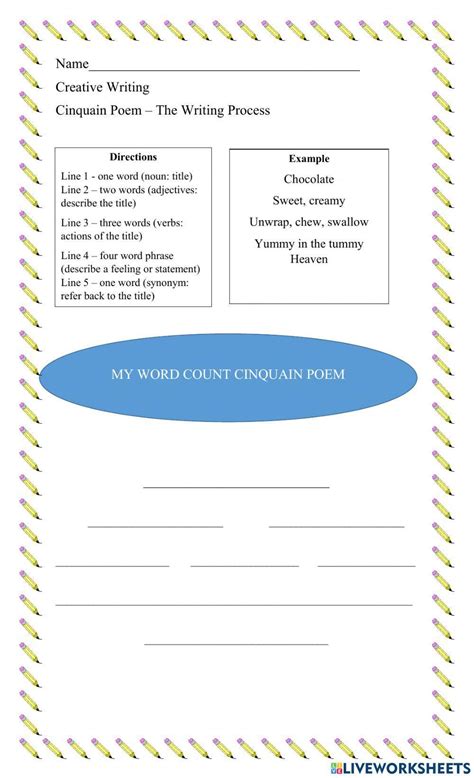 Name______________________________________

Creative Writing

Cinquain Poem – The Writing Process

Directions

Line 1 - one word (noun: title)
Line 2 – two words (adjectives: describe the title)

Line 3 – three words (verbs: actions of the title)

Line 4 – four word phrase (describe a feeling or statement)
Line 5 – one word (synonym: refer back to the title)

Example

Chocolate

Sweet, creamy

Unwrap, chew, swallow

Yummy in the tummy
Heaven

MY WORD COUNT CINQUAIN POEM

LIVEWORKSHEETS